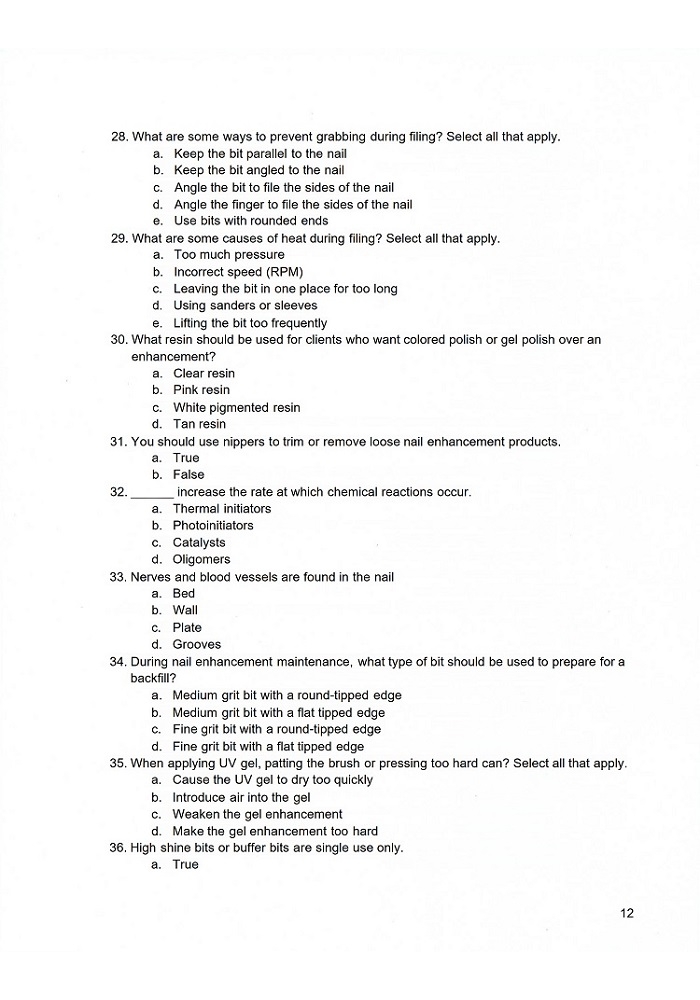 28. What are some ways to prevent grabbing during filing? Select all that apply.
a. Keep the bit parallel to the nail
b. Keep the bit angled to the nail
c. Angle the bit to file the sides of the nail
d. Angle the finger to file the sides of the nail
e. Use bits with rounded ends
29. What are some causes of heat during filing? Select all that apply.
a. Too much pressure
b. Incorrect speed (RPM)
c. Leaving the bit in one place for too long
d. Using sanders or sleeves
e. Lifting the bit too frequently
30. What resin should be used for clients who want colored polish or gel polish over an enhancement?
a. Clear resin
b. Pink resin
c. White pigmented resin
d. Tan resin
31. You should use nippers to trim or remove loose nail enhancement products.
a. True
b. False
32. ______ increase the rate at which chemical reactions occur.
a. Thermal initiators
b. Photoinitiators
c. Catalysts
d. Oligomers
33. Nerves and blood vessels are found in the nail
a. Bed
b. Wall
c. Plate
d. Grooves
34. During nail enhancement maintenance, what type of bit should be used to prepare for a backfill?
a. Medium grit bit with a round-tipped edge
b. Medium grit bit with a flat tipped edge
c. Fine grit bit with a round-tipped edge
d. Fine grit bit with a flat tipped edge
35. When applying UV gel, patting the brush or pressing too hard can? Select all that apply.
a. Cause the UV gel to dry too quickly
b. Introduce air into the gel
c. Weaken the gel enhancement
d. Make the gel enhancement too hard
36. High shine bits or buffer bits are single use only.
a. True

12